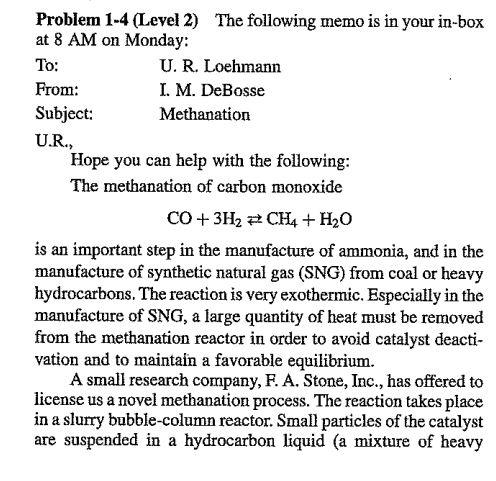 **Problem 1-4 (Level 2)** The following memo is in your in-box at 8 AM on Monday:

To: U. R. Loehmann
From: I. M. DeBosse
Subject: Methanation

U.R.,

Hope you can help with the following:

The methanation of carbon monoxide

$CO + 3H_2 \rightleftarrows CH_4 + H_2O$

is an important step in the manufacture of ammonia, and in the manufacture of synthetic natural gas (SNG) from coal or heavy hydrocarbons. The reaction is very exothermic. Especially in the manufacture of SNG, a large quantity of heat must be removed from the methanation reactor in order to avoid catalyst deactivation and to maintain a favorable equilibrium.

A small research company, F. A. Stone, Inc., has offered to license us a novel methanation process. The reaction takes place in a slurry bubble-column reactor. Small particles of the catalyst are suspended in a hydrocarbon liquid (a mixture of heavy